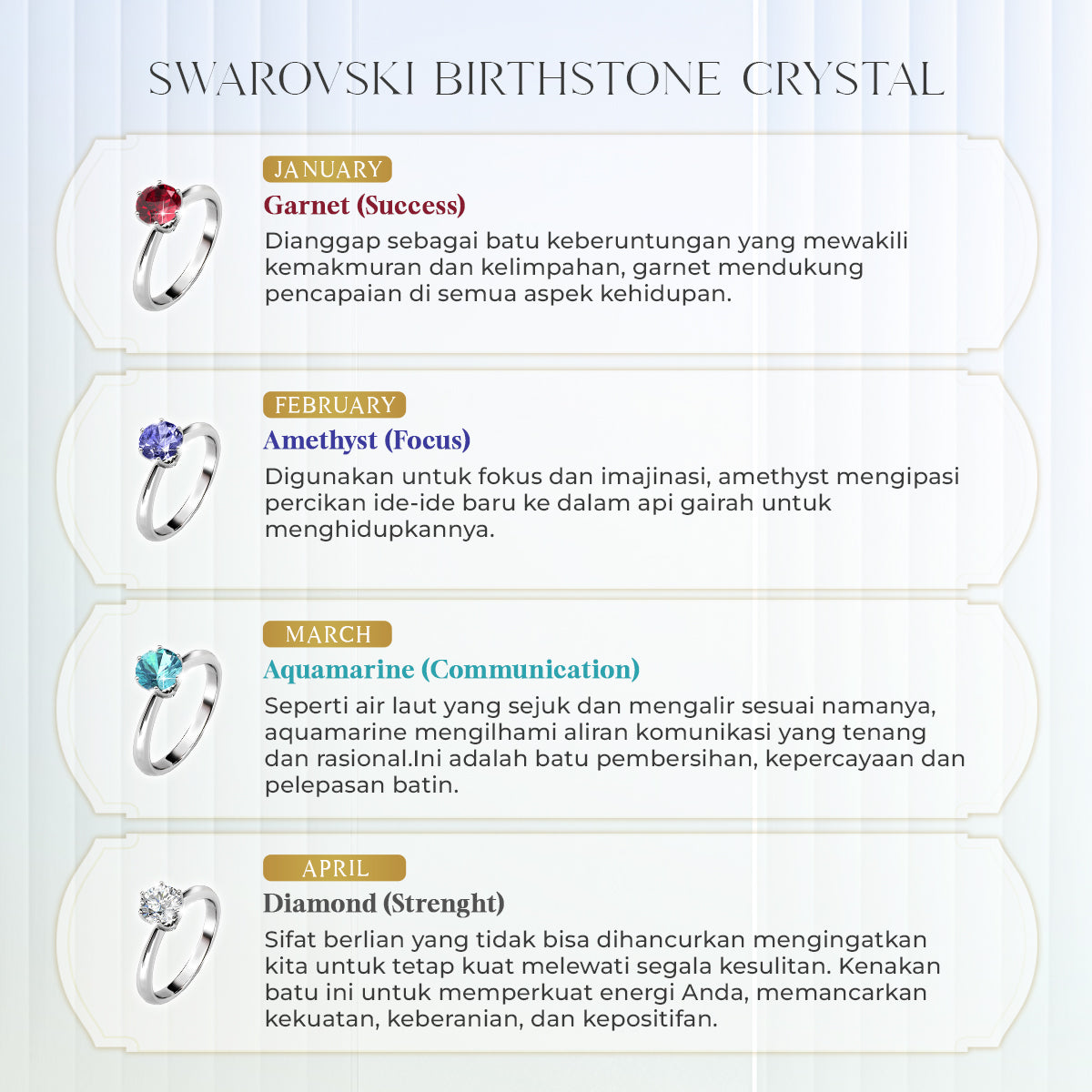 SWAROVSKI BIRTHSTONE CRYSTAL

JANUARY

Garnet (Success)

Dianggap sebagai batu keberuntungan yang mewakili kemakmuran dan kelimpahan, garnet mendukung pencapaian di semua aspek kehidupan.

FEBRUARY

Amethyst (Focus)

Digunakan untuk fokus dan imajinasi, amethyst mengipasi percikan ide-ide baru ke dalam api gairah untuk menghidupkannya.

MARCH

Aquamarine (Communication)

Seperti air laut yang sejuk dan mengalir sesuai namanya, aquamarine mengilhami aliran komunikasi yang tenang dan rasional.Ini adalah batu pembersihan, kepercayaan dan pelepasan batin.

APRIL

Diamond (Strenght)

Sifat berlian yang tidak bisa dihancurkan mengingatkan kita untuk tetap kuat melewati segala kesulitan. Kenakan batu ini untuk memperkuat energi Anda, memancarkan kekuatan, keberanian, dan kepositifan.